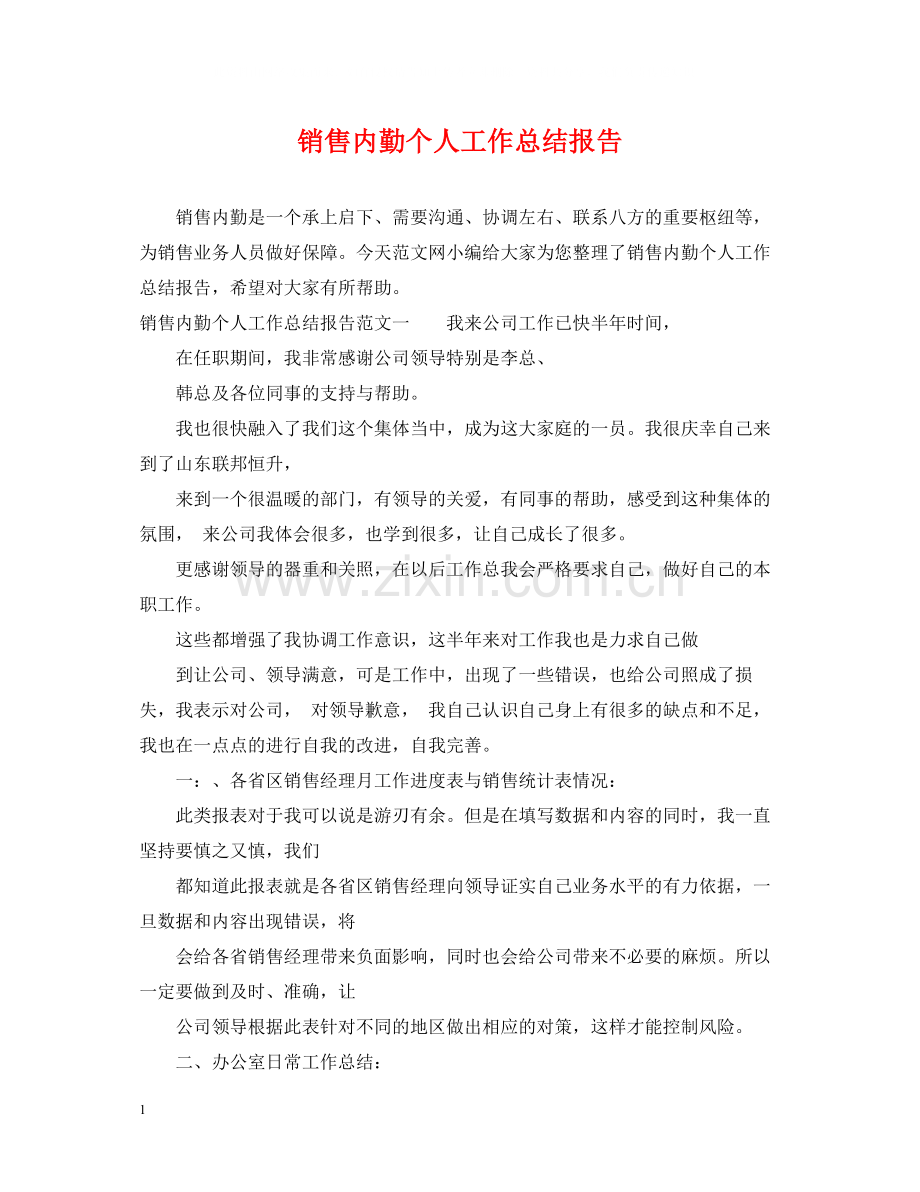 销售内勤个人工作总结报告

销售内勤是一个承上启下、需要沟通、协调左右、联系八方的重要枢纽等，为销售业务人员做好保障。今天范文网小编给大家为您整理了销售内勤个人工作总结报告，希望对大家有所帮助。

销售内勤个人工作总结报告范文一 我来公司工作已快半年时间，

在任职期间，我非常感谢公司领导特别是李总、

韩总及各位同事的支持与帮助。

我也很快融入了我们这个集体当中，成为这大家庭的一员。我很庆幸自己来到了山东联邦恒升，

来到一个很温暖的部门，有领导的关爱，有同事的帮助，感受到这种集体的氛围， 来公司我体会很多，也学到很多，让自己成长了很多。

更感谢领导的器重和关照，在以后工作总我会严格要求自己，做好自己的本职工作。

这些都增强了我协调工作意识，这半年来对工作我也是力求自己做

到让公司、领导满意，可是工作中，出现了一些错误，也给公司照成了损失，我表示对公司， 对领导歉意， 我自己认识自己身上有很多的缺点和不足，我也在一点点的进行自我的改进，自我完善。

一：、各省区销售经理月工作进度表与销售统计表情况：

此类报表对于我可以说是游刃有余。但是在填写数据和内容的同时，我一直坚持要慎之又慎，我们

都知道此报表就是各省区销售经理向领导证实自己业务水平的有力依据，一旦数据和内容出现错误，将

会给各省销售经理带来负面影响，同时也会给公司带来不必要的麻烦。所以一定要做到及时、准确，让

公司领导根据此表针对不同的地区做出相应的对策，这样才能控制风险。

二、办公室日常工作总结：

1

www.zixin.com.cn